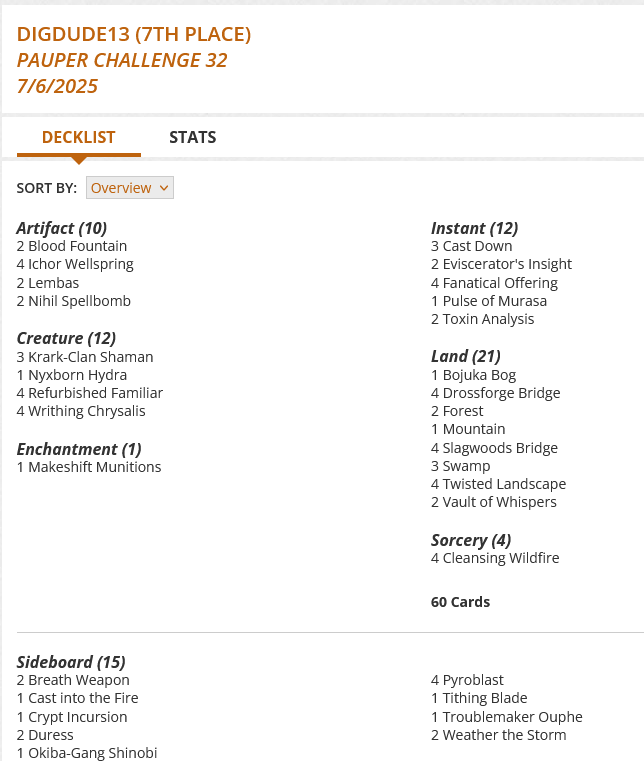 DIGDUDE13 (7TH PLACE)
PAUPER CHALLENGE 32
7/6/2025

DECKLIST STATS

SORT BY: Overview

Artifact (10)
2 Blood Fountain
4 Ichor Wellspring
2 Lembas
2 Nihil Spellbomb

Creature (12)
3 Krark-Clan Shaman
1 Nyxborn Hydra
4 Refurbished Familiar
4 Writhing Chrysalis

Enchantment (1)
1 Makeshift Munitions

Instant (12)
3 Cast Down
2 Eviscerator's Insight
4 Fanatical Offering
1 Pulse of Murasa
2 Toxin Analysis

Land (21)
1 Bojuka Bog
4 Drossforge Bridge
2 Forest
1 Mountain
4 Slagwoods Bridge
3 Swamp
4 Twisted Landscape
2 Vault of Whispers

Sorcery (4)
4 Cleansing Wildfire

60 Cards

Sideboard (15)
2 Breath Weapon
1 Cast into the Fire
1 Crypt Incursion
2 Duress
1 Okiba-Gang Shinobi

4 Pyroblast
1 Tithing Blade
1 Troublemaker Ouphe
2 Weather the Storm